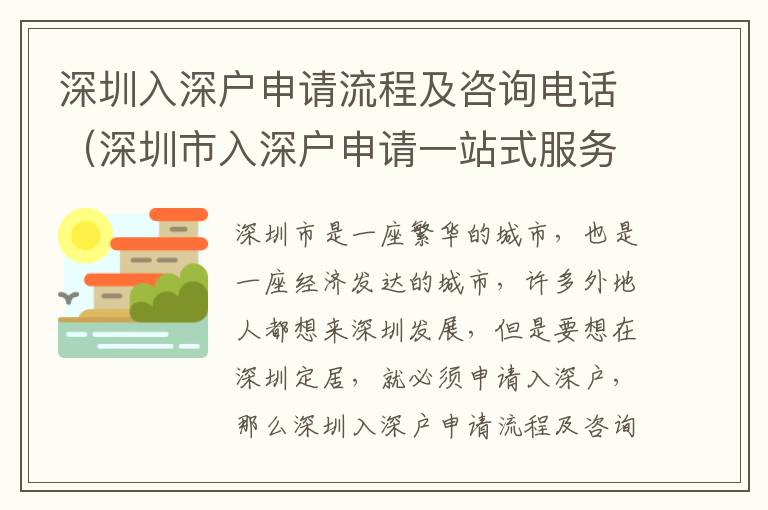 深圳入深户申请流程及咨询电话（深圳市入深户申请一站式服务

深圳市是一座繁华的城市，也是一座经济发达的城市，许多外地人都想来深圳发展，但是要想在深圳定居，就必须申请入深户，那么深圳入深户申请流程及咨询